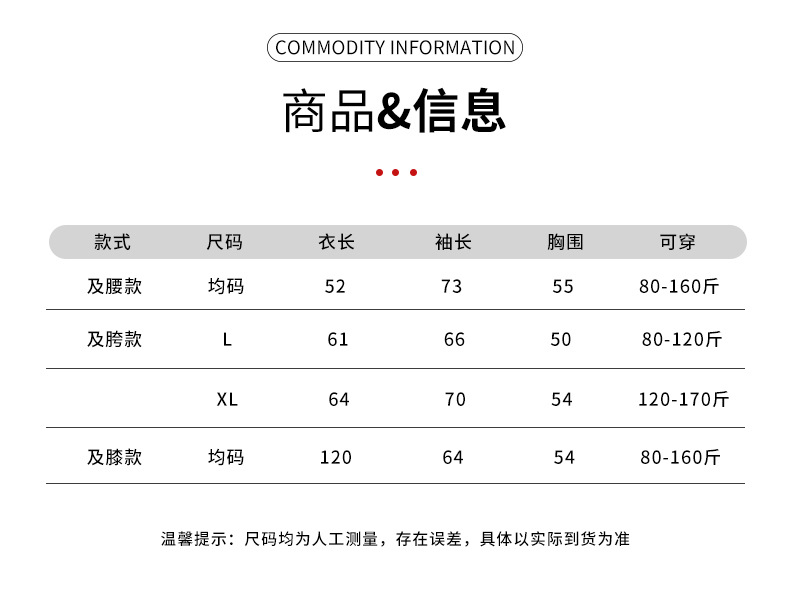 COMMODITY INFORMATION

商品&信息

| 款式 | 尺码 | 衣长 | 袖长 | 胸围 | 可穿 |
|---|---|---|---|---|---|
| 及腰款 | 均码 | 52 | 73 | 55 | 80-160斤 |
| 及胯款 | L | 61 | 66 | 50 | 80-120斤 |
| | XL | 64 | 70 | 54 | 120-170斤 |
| 及膝款 | 均码 | 120 | 64 | 54 | 80-160斤 |

温馨提示：尺码均为人工测量，存在误差，具体以实际到货为准